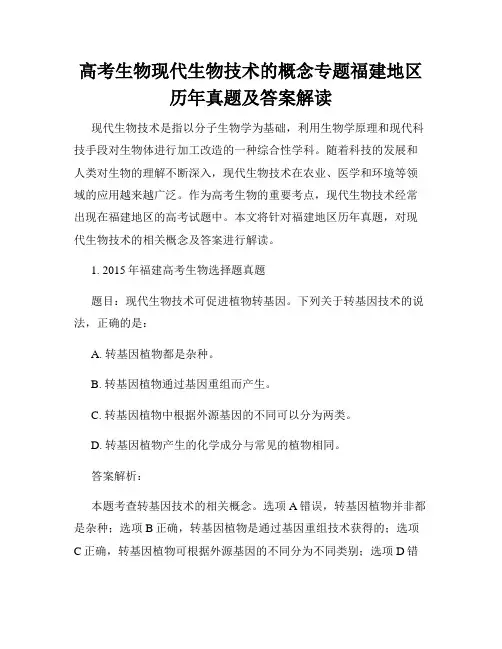 高考生物现代生物技术的概念专题福建地区历年真题及答案解读

现代生物技术是指以分子生物学为基础，利用生物学原理和现代科技手段对生物体进行加工改造的一种综合性学科。随着科技的发展和人类对生物的理解不断深入，现代生物技术在农业、医学和环境等领域的应用越来越广泛。作为高考生物的重要考点，现代生物技术经常出现在福建地区的高考试题中。本文将针对福建地区历年真题，对现代生物技术的相关概念及答案进行解读。

1. 2015 年福建高考生物选择题真题

题目：现代生物技术可促进植物转基因。下列关于转基因技术的说法，正确的是：

A. 转基因植物都是杂种。

B. 转基因植物通过基因重组而产生。

C. 转基因植物中根据外源基因的不同可以分为两类。

D. 转基因植物产生的化学成分与常见的植物相同。

答案解析：

本题考查转基因技术的相关概念。选项 A 错误，转基因植物并非都是杂种；选项 B 正确，转基因植物是通过基因重组技术获得的；选项 C 正确，转基因植物可根据外源基因的不同分为不同类别；选项 D 错